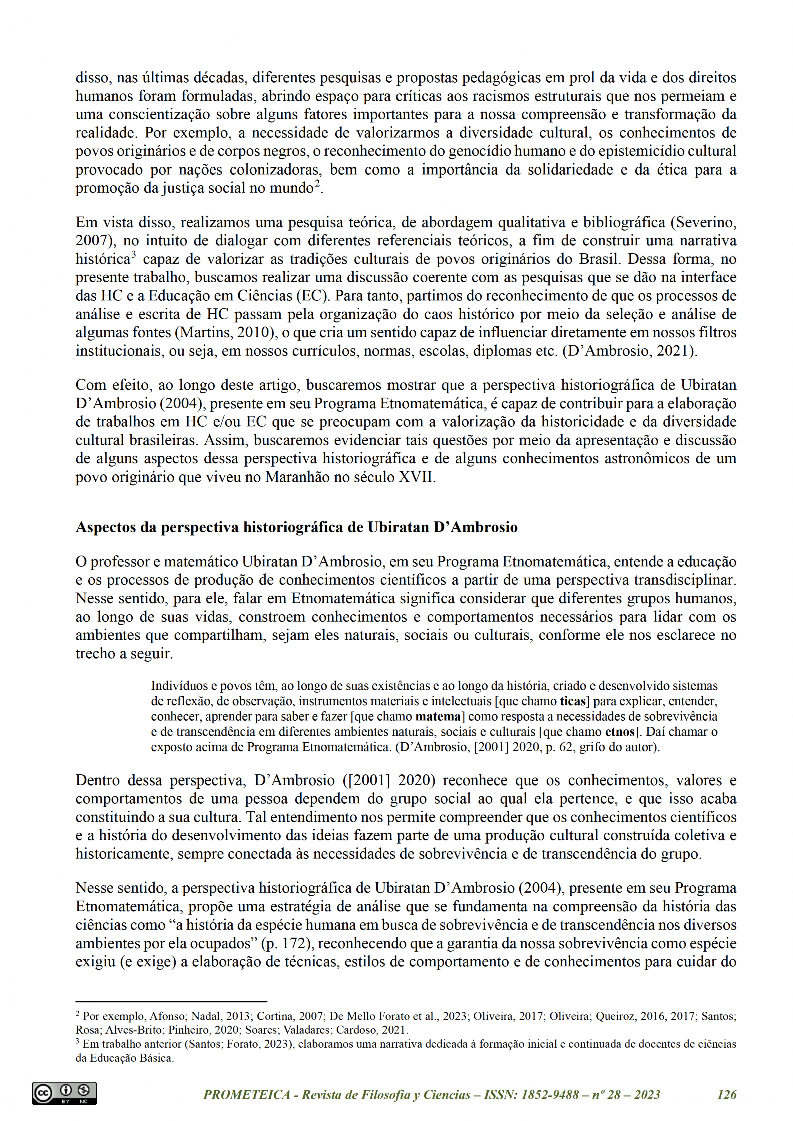 disso, nas últimas décadas, diferentes pesquisas e propostas pedagógicas em prol da vida e dos direitos humanos foram formuladas, abrindo espaço para críticas aos racismos estruturais que nos permeiam e uma conscientização sobre alguns fatores importantes para a nossa compreensão e transformação da realidade. Por exemplo, a necessidade de valorizarmos a diversidade cultural, os conhecimentos de povos originários e de corpos negros, o reconhecimento do genocídio humano e do epistemicídio cultural provocado por nações colonizadoras, bem como a importância da solidariedade e da ética para a promoção da justiça social no mundo$^2$.

Em vista disso, realizamos uma pesquisa teórica, de abordagem qualitativa e bibliográfica (Severino, 2007), no intuito de dialogar com diferentes referenciais teóricos, a fim de construir uma narrativa histórica$^3$ capaz de valorizar as tradições culturais de povos originários do Brasil. Dessa forma, no presente trabalho, buscamos realizar uma discussão coerente com as pesquisas que se dão na interface das HC e a Educação em Ciências (EC). Para tanto, partimos do reconhecimento de que os processos de análise e escrita de HC passam pela organização do caos histórico por meio da seleção e análise de algumas fontes (Martins, 2010), o que cria um sentido capaz de influenciar diretamente em nossos filtros institucionais, ou seja, em nossos currículos, normas, escolas, diplomas etc. (D'Ambrosio, 2021).

Com efeito, ao longo deste artigo, buscaremos mostrar que a perspectiva historiográfica de Ubiratan D'Ambrosio (2004), presente em seu Programa Etnomatemática, é capaz de contribuir para a elaboração de trabalhos em HC e/ou EC que se preocupam com a valorização da historicidade e da diversidade cultural brasileiras. Assim, buscaremos evidenciar tais questões por meio da apresentação e discussão de alguns aspectos dessa perspectiva historiográfica e de alguns conhecimentos astronômicos de um povo originário que viveu no Maranhão no século XVII.

Aspectos da perspectiva historiográfica de Ubiratan D'Ambrosio

O professor e matemático Ubiratan D'Ambrosio, em seu Programa Etnomatemática, entende a educação e os processos de produção de conhecimentos científicos a partir de uma perspectiva transdisciplinar. Nesse sentido, para ele, falar em Etnomatemática significa considerar que diferentes grupos humanos, ao longo de suas vidas, constroem conhecimentos e comportamentos necessários para lidar com os ambientes que compartilham, sejam eles naturais, sociais ou culturais, conforme ele nos esclarece no trecho a seguir.

Indivíduos e povos têm, ao longo de suas existências e ao longo da história, criado e desenvolvido sistemas de reflexão, de observação, instrumentos materiais e intelectuais [que chamo ticas] para explicar, entender, conhecer, aprender para saber e fazer [que chamo matema] como resposta a necessidades de sobrevivência e de transcendência em diferentes ambientes naturais, sociais e culturais [que chamo etnos]. Daí chamar o exposto acima de Programa Etnomatemática. (D'Ambrosio, [2001] 2020, p. 62, grifo do autor).

Dentro dessa perspectiva, D'Ambrosio ([2001] 2020) reconhece que os conhecimentos, valores e comportamentos de uma pessoa dependem do grupo social ao qual ela pertence, e que isso acaba constituindo a sua cultura. Tal entendimento nos permite compreender que os conhecimentos científicos e a história do desenvolvimento das ideias fazem parte de uma produção cultural construída coletiva e historicamente, sempre conectada às necessidades de sobrevivência e de transcendência do grupo.

Nesse sentido, a perspectiva historiográfica de Ubiratan D'Ambrosio (2004), presente em seu Programa Etnomatemática, propõe uma estratégia de análise que se fundamenta na compreensão da história das ciências como "a história da espécie humana em busca de sobrevivência e de transcendência nos diversos ambientes por ela ocupados" (p. 172), reconhecendo que a garantia da nossa sobrevivência como espécie exigiu (e exige) a elaboração de técnicas, estilos de comportamento e de conhecimentos para cuidar do

$^2$ Por exemplo, Afonso; Nadal, 2013; Cortina, 2007; De Mello Forato et al., 2023; Oliveira, 2017; Oliveira; Queiroz, 2016, 2017; Santos; Rosa; Alves-Brito; Pinheiro, 2020; Soares; Valadares; Cardoso, 2021.
$^3$ Em trabalho anterior (Santos; Forato, 2023), elaboramos uma narrativa dedicada à formação inicial e continuada de docentes de ciências da Educação Básica.

PROMETEICA - Revista de Filosofía y Ciencias – ISSN: 1852-9488 – nº 28 – 2023 126